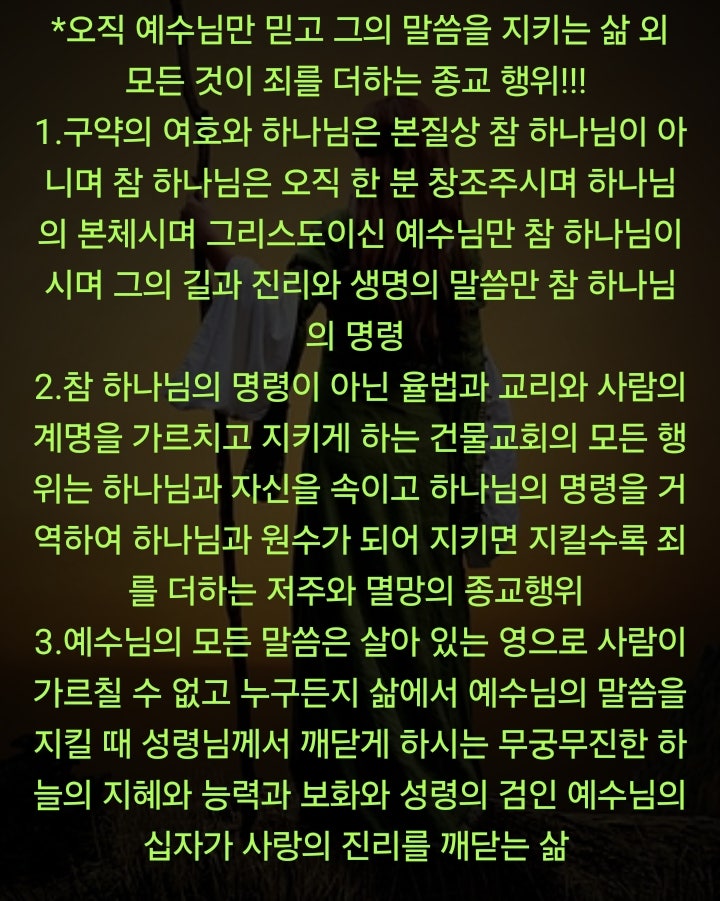 *오직 예수님만 믿고 그의 말씀을 지키는 삶 외 모든 것이 죄를 더하는 종교 행위!!!
1.구약의 여호와 하나님은 본질상 참 하나님이 아니며 참 하나님은 오직 한 분 창조주시며 하나님의 본체시며 그리스도이신 예수님만 참 하나님이시며 그의 길과 진리와 생명의 말씀만 참 하나님의 명령
2.참 하나님의 명령이 아닌 율법과 교리와 사람의 계명을 가르치고 지키게 하는 건물교회의 모든 행위는 하나님과 자신을 속이고 하나님의 명령을 거역하여 하나님과 원수가 되어 지키면 지킬수록 죄를 더하는 저주와 멸망의 종교행위
3.예수님의 모든 말씀은 살아 있는 영으로 사람이 가르칠 수 없고 누구든지 삶에서 예수님의 말씀을 지킬 때 성령님께서 깨닫게 하시는 무궁무진한 하늘의 지혜와 능력과 보화와 성령의 검인 예수님의 십자가 사랑의 진리를 깨닫는 삶